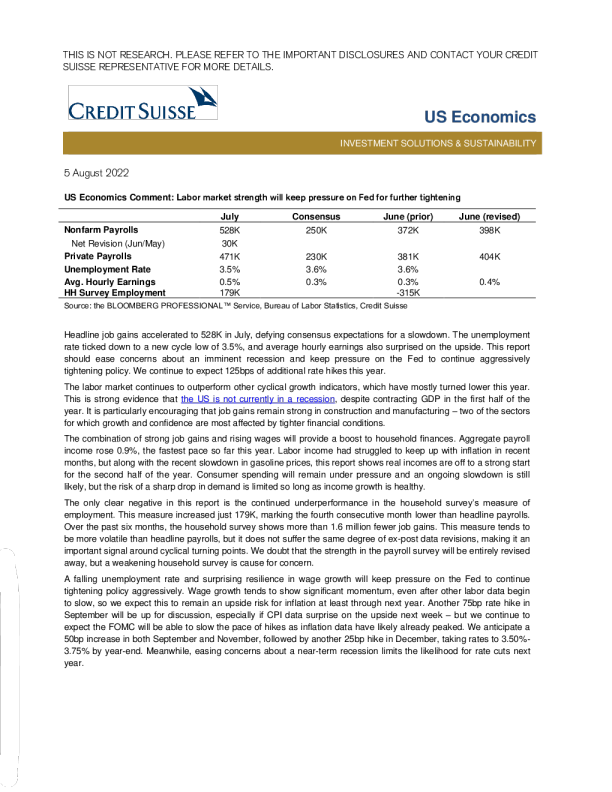 THIS IS NOT RESEARCH. PLEASE REFER TO THE IMPORTANT DISCLOSURES AND CONTACT YOUR CREDIT SUISSE REPRESENTATIVE FOR MORE DETAILS.

CREDIT SUISSE

US Economics

INVESTMENT SOLUTIONS & SUSTAINABILITY

5 August 2022

US Economics Comment: Labor market strength will keep pressure on Fed for further tightening

|  | July | Consensus | June (prior) | June (revised) |
|---|---|---|---|---|
| Nonfarm Payrolls | 528K | 250K | 372K | 398K |
| Net Revision (Jun/May) | 30K |  |  |  |
| Private Payrolls | 471K | 230K | 381K | 404K |
| Unemployment Rate | 3.5% | 3.6% | 3.6% |  |
| Avg. Hourly Earnings | 0.5% | 0.3% | 0.3% | 0.4% |
| HH Survey Employment | 179K |  | -315K |  |

Source: the BLOOMBERG PROFESSIONAL™ Service, Bureau of Labor Statistics, Credit Suisse

Headline job gains accelerated to 528K in July, defying consensus expectations for a slowdown. The unemployment rate ticked down to a new cycle low of 3.5%, and average hourly earnings also surprised on the upside. This report should ease concerns about an imminent recession and keep pressure on the Fed to continue aggressively tightening policy. We continue to expect 125bps of additional rate hikes this year.

The labor market continues to outperform other cyclical growth indicators, which have mostly turned lower this year. This is strong evidence that the US is not currently in a recession, despite contracting GDP in the first half of the year. It is particularly encouraging that job gains remain strong in construction and manufacturing – two of the sectors for which growth and confidence are most affected by tighter financial conditions.

The combination of strong job gains and rising wages will provide a boost to household finances. Aggregate payroll income rose 0.9%, the fastest pace so far this year. Labor income had struggled to keep up with inflation in recent months, but along with the recent slowdown in gasoline prices, this report shows real incomes are off to a strong start for the second half of the year. Consumer spending will remain under pressure and an ongoing slowdown is still likely, but the risk of a sharp drop in demand is limited so long as income growth is healthy.

The only clear negative in this report is the continued underperformance in the household survey's measure of employment. This measure increased just 179K, marking the fourth consecutive month lower than headline payrolls. Over the past six months, the household survey shows more than 1.6 million fewer job gains. This measure tends to be more volatile than headline payrolls, but it does not suffer the same degree of ex-post data revisions, making it an important signal around cyclical turning points. We doubt that the strength in the payroll survey will be entirely revised away, but a weakening household survey is cause for concern.

A falling unemployment rate and surprising resilience in wage growth will keep pressure on the Fed to continue tightening policy aggressively. Wage growth tends to show significant momentum, even after other labor data begin to slow, so we expect this to remain an upside risk for inflation at least through next year. Another 75bp rate hike in September will be up for discussion, especially if CPI data surprise on the upside next week – but we continue to expect the FOMC will be able to slow the pace of hikes as inflation data have likely already peaked. We anticipate a 50bp increase in both September and November, followed by another 25bp hike in December, taking rates to 3.50%-3.75% by year-end. Meanwhile, easing concerns about a near-term recession limits the likelihood for rate cuts next year.